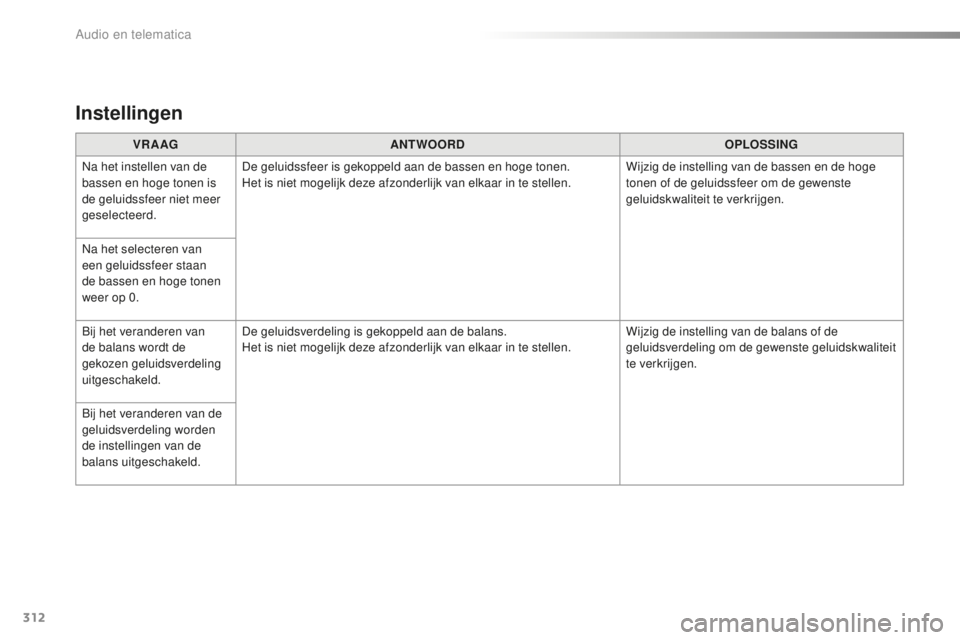 Audio en telematica

Instellingen

| VRAAG | ANTWOORD | OPLOSSING |
|---|---|---|
| Na het instellen van de bassen en hoge tonen is de geluidssfeer niet meer geselecteerd. | De geluidssfeer is gekoppeld aan de bassen en hoge tonen. Het is niet mogelijk deze afzonderlijk van elkaar in te stellen. | Wijzig de instelling van de bassen en de hoge tonen of de geluidssfeer om de gewenste geluidskwaliteit te verkrijgen. |
| Na het selecteren van een geluidssfeer staan de bassen en hoge tonen weer op 0. | | |
| Bij het veranderen van de balans wordt de gekozen geluidsverdeling uitgeschakeld. | De geluidsverdeling is gekoppeld aan de balans. Het is niet mogelijk deze afzonderlijk van elkaar in te stellen. | Wijzig de instelling van de balans of de geluidsverdeling om de gewenste geluidskwaliteit te verkrijgen. |
| Bij het veranderen van de geluidsverdeling worden de instellingen van de balans uitgeschakeld. | | |

312

carmanualsonline.info